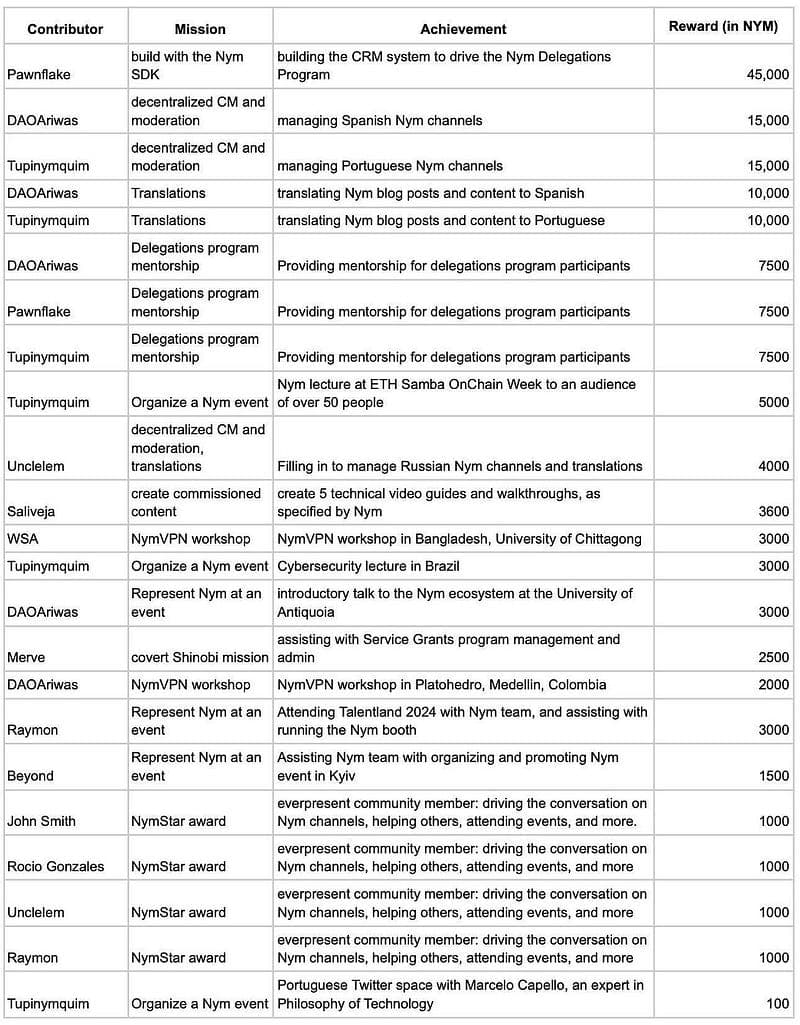 | Contributor | Mission | Achievement | Reward (in NYM) |
|---|---|---|---|
| Pawnflake | build with the Nym SDK | building the CRM system to drive the Nym Delegations Program | 45,000 |
| DAOAriwas | decentralized CM and moderation | managing Spanish Nym channels | 15,000 |
| Tupinymquim | decentralized CM and moderation | managing Portuguese Nym channels | 15,000 |
| DAOAriwas | Translations | translating Nym blog posts and content to Spanish | 10,000 |
| Tupinymquim | Translations | translating Nym blog posts and content to Portuguese | 10,000 |
| DAOAriwas | Delegations program mentorship | Providing mentorship for delegations program participants | 7500 |
| Pawnflake | Delegations program mentorship | Providing mentorship for delegations program participants | 7500 |
| Tupinymquim | Delegations program mentorship | Providing mentorship for delegations program participants | 7500 |
| Tupinymquim | Organize a Nym event | Nym lecture at ETH Samba OnChain Week to an audience of over 50 people | 5000 |
| Unclelem | decentralized CM and moderation, translations | Filling in to manage Russian Nym channels and translations | 4000 |
| Saliveja | create commissioned content | create 5 technical video guides and walkthroughs, as specified by Nym | 3600 |
| WSA | NymVPN workshop | NymVPN workshop in Bangladesh, University of Chittagong | 3000 |
| Tupinymquim | Organize a Nym event | Cybersecurity lecture in Brazil | 3000 |
| DAOAriwas | Represent Nym at an event | introductory talk to the Nym ecosystem at the University of Antiquoia | 3000 |
| Merve | covert Shinobi mission | assisting with Service Grants program management and admin | 2500 |
| DAOAriwas | NymVPN workshop | NymVPN workshop in Platohedro, Medellin, Colombia | 2000 |
| Raymon | Represent Nym at an event | Attending Talentland 2024 with Nym team, and assisting with running the Nym booth | 3000 |
| Beyond | Represent Nym at an event | Assisting Nym team with organizing and promoting Nym event in Kyiv | 1500 |
| John Smith | NymStar award | everpresent community member: driving the conversation on Nym channels, helping others, attending events, and more. | 1000 |
| Rocio Gonzales | NymStar award | everpresent community member: driving the conversation on Nym channels, helping others, attending events, and more | 1000 |
| Unclelem | NymStar award | everpresent community member: driving the conversation on Nym channels, helping others, attending events, and more | 1000 |
| Raymon | NymStar award | everpresent community member: driving the conversation on Nym channels, helping others, attending events, and more | 1000 |
| Tupinymquim | Organize a Nym event | Portuguese Twitter space with Marcelo Capello, an expert in Philosophy of Technology | 100 |